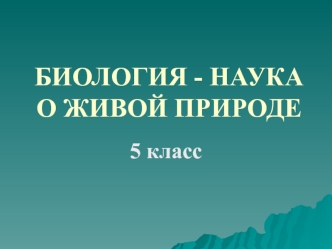 БИОЛОГИЯ - НАУКА О ЖИВОЙ ПРИРОДЕ

5 класс